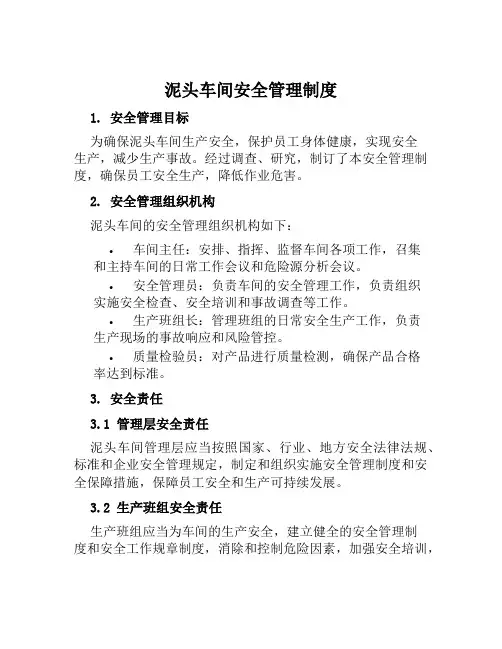 泥头车间安全管理制度

1. 安全管理目标

为确保泥头车间生产安全，保护员工身体健康，实现安全生产，减少生产事故。经过调查、研究，制订了本安全管理制度，确保员工安全生产，降低作业危害。

2. 安全管理组织机构

泥头车间的安全管理组织机构如下：

• 车间主任：安排、指挥、监督车间各项工作，召集和主持车间的日常工作会议和危险源分析会议。

• 安全管理员：负责车间的安全管理工作，负责组织实施安全检查、安全培训和事故调查等工作。

• 生产班组长：管理班组的日常安全生产工作，负责生产现场的事故响应和风险管控。

• 质量检验员：对产品进行质量检测，确保产品合格率达到标准。

3. 安全责任

3.1 管理层安全责任

泥头车间管理层应当按照国家、行业、地方安全法律法规、标准和企业安全管理规定，制定和组织实施安全管理制度和安全保障措施，保障员工安全和生产可持续发展。

3.2 生产班组安全责任

生产班组应当为车间的生产安全，建立健全的安全管理制度和安全工作规章制度，消除和控制危险因素，加强安全培训，